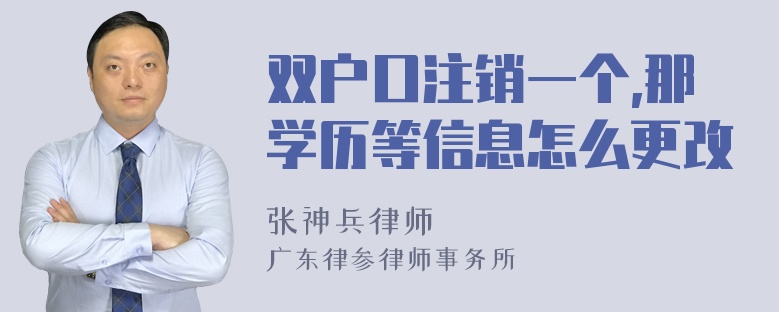 双户口注销一个,那学历等信息怎么更改

张神兵律师
广东律参律师事务所